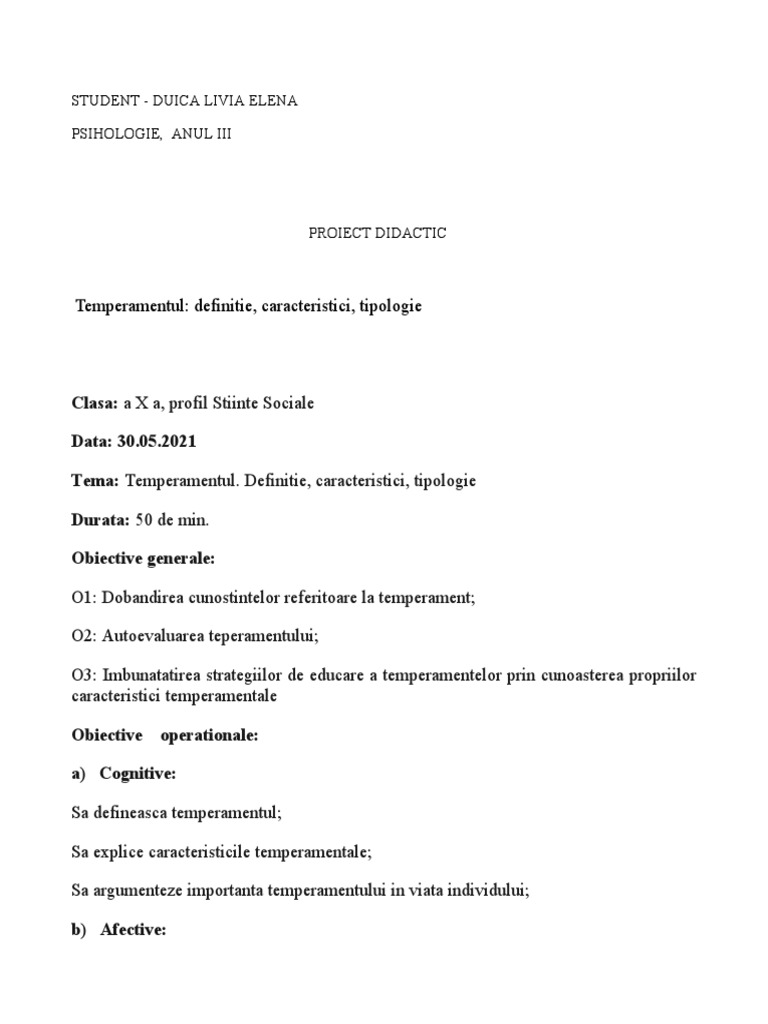 STUDENT - DUICA LIVIA ELENA

PSIHOLOGIE, ANUL III

PROIECT DIDACTIC

Temperamentul: definitie, caracteristici, tipologie

Clasa: a X a, profil Stiinte Sociale

Data: 30.05.2021

Tema: Temperamentul. Definitie, caracteristici, tipologie

Durata: 50 de min.

Obiective generale:

O1: Dobandirea cunostintelor referitoare la temperament;

O2: Autoevaluarea teperamentului;

O3: Imbunatatirea strategiilor de educare a temperamentelor prin cunoasterea propriilor caracteristici temperamentale

Obiective operationale:

a) Cognitive:

Sa defineasca temperamentul;

Sa explice caracteristicile temperamentale;

Sa argumenteze importanta temperamentului in viata individului;

b) Afective: